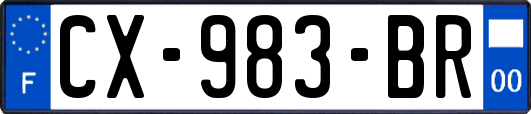 F
CX-983-BR
00